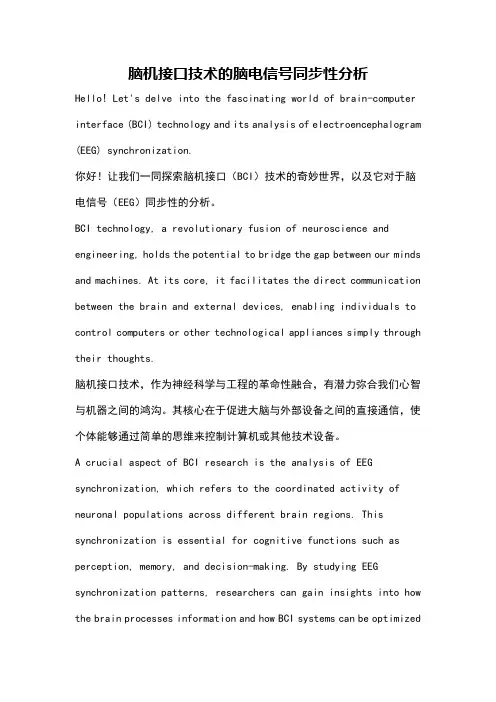 脑机接口技术的脑电信号同步性分析

Hello! Let's delve into the fascinating world of brain-computer interface (BCI) technology and its analysis of electroencephalogram (EEG) synchronization.

你好！让我们一同探索脑机接口（BCI）技术的奇妙世界，以及它对于脑电信号（EEG）同步性的分析。

BCI technology, a revolutionary fusion of neuroscience and engineering, holds the potential to bridge the gap between our minds and machines. At its core, it facilitates the direct communication between the brain and external devices, enabling individuals to control computers or other technological appliances simply through their thoughts.

脑机接口技术，作为神经科学与工程的革命性融合，有潜力弥合我们心智与机器之间的鸿沟。其核心在于促进大脑与外部设备之间的直接通信，使个体能够通过简单的思维来控制计算机或其他技术设备。

A crucial aspect of BCI research is the analysis of EEG synchronization, which refers to the coordinated activity of neuronal populations across different brain regions. This synchronization is essential for cognitive functions such as perception, memory, and decision-making. By studying EEG synchronization patterns, researchers can gain insights into how the brain processes information and how BCI systems can be optimized